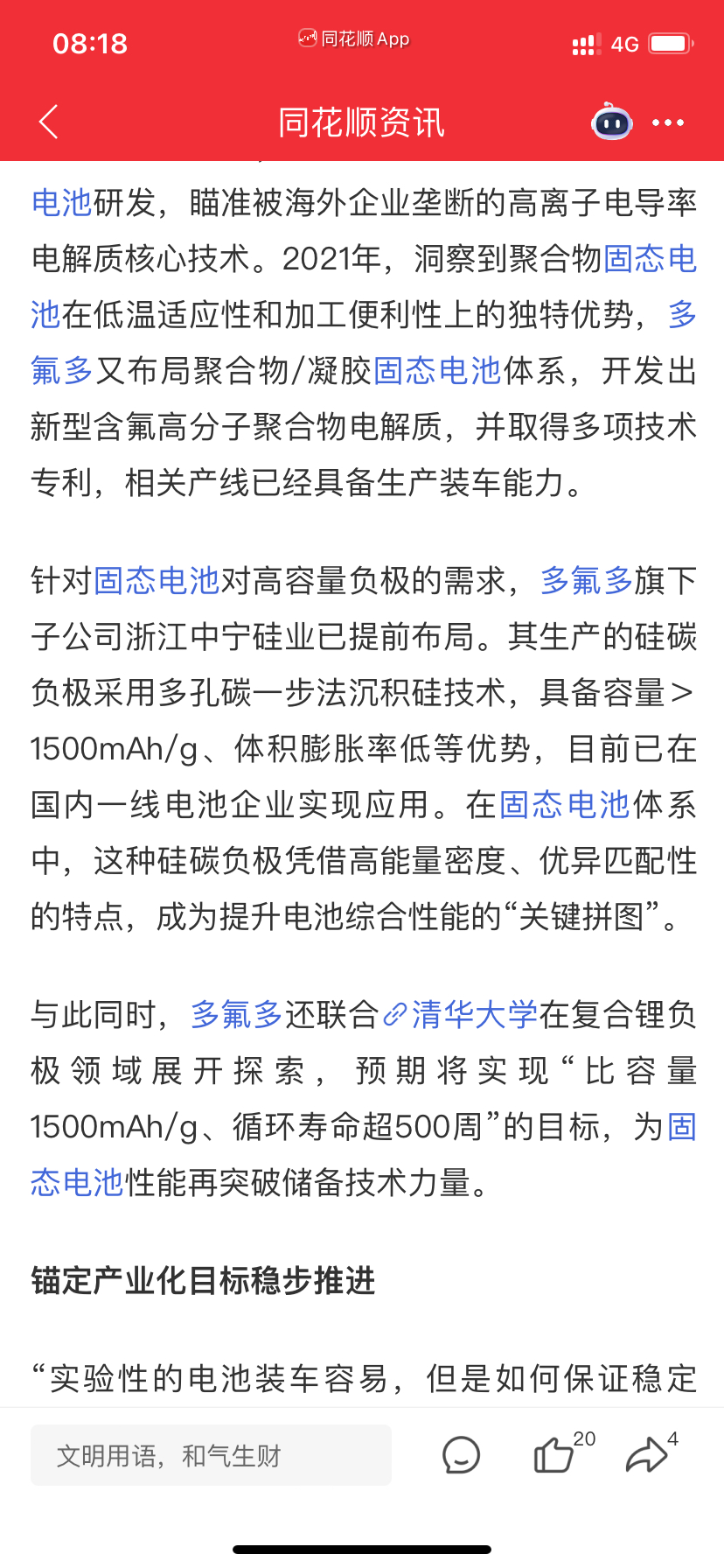 08:18 同花顺App 4G

同花顺资讯

电池研发，瞄准被海外企业垄断的高离子电导率电解质核心技术。2021年，洞察到聚合物固态电池在低温适应性和加工便利性上的独特优势，多氟多又布局聚合物/凝胶固态电池体系，开发出新型含氟高分子聚合物电解质，并取得多项技术专利，相关产线已经具备生产装车能力。

针对固态电池对高容量负极的需求，多氟多旗下子公司浙江中宁硅业已提前布局。其生产的硅碳负极采用多孔碳一步法沉积硅技术，具备容量＞1500mAh/g、体积膨胀率低等优势，目前已在国内一线电池企业实现应用。在固态电池体系中，这种硅碳负极凭借高能量密度、优异匹配性的特点，成为提升电池综合性能的“关键拼图”。

与此同时，多氟多还联合清华大学在复合锂负极领域展开探索，预期将实现“比容量1500mAh/g、循环寿命超500周”的目标，为固态电池性能再突破储备技术力量。

锚定产业化目标稳步推进

“实验性的电池装车容易，但是如何保证稳定

文明用语，和气生财 20 4